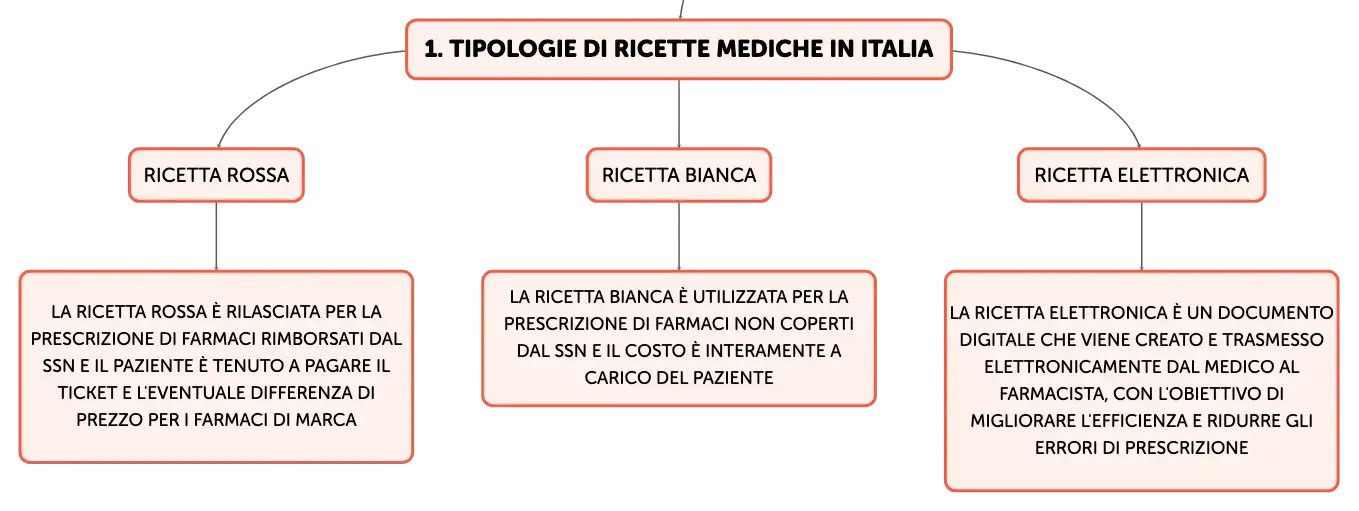 1. TIPOLOGIE DI RICETTE MEDICHE IN ITALIA

RICETTA ROSSA

LA RICETTA ROSSA È RILASCIATA PER LA PRESCRIZIONE DI FARMACI RIMBORSATI DAL SSN E IL PAZIENTE È TENUTO A PAGARE IL TICKET E L'EVENTUALE DIFFERENZA DI PREZZO PER I FARMACI DI MARCA

RICETTA BIANCA

LA RICETTA BIANCA È UTILIZZATA PER LA PRESCRIZIONE DI FARMACI NON COPERTI DAL SSN E IL COSTO È INTERAMENTE A CARICO DEL PAZIENTE

RICETTA ELETTRONICA

LA RICETTA ELETTRONICA È UN DOCUMENTO DIGITALE CHE VIENE CREATO E TRASMESSO ELETTRONICAMENTE DAL MEDICO AL FARMACISTA, CON L'OBIETTIVO DI MIGLIORARE L'EFFICIENZA E RIDURRE GLI ERRORI DI PRESCRIZIONE